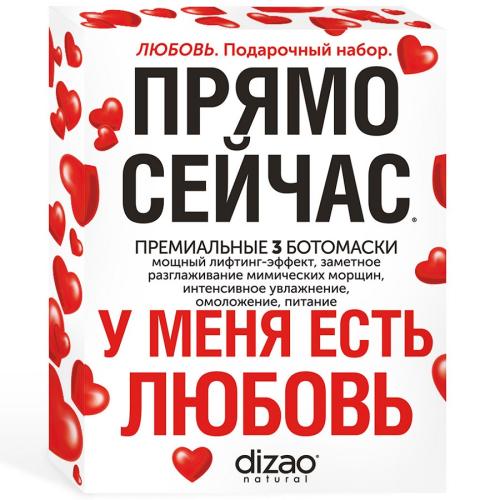 ЛЮБОВЬ. Подарочный набор.

ПРЯМО СЕЙЧАС®

ПРЕМИАЛЬНЫЕ 3 БОТОМАСКИ
мощный лифтинг-эффект, заметное разглаживание мимических морщин, интенсивное увлажнение, омоложение, питание

У МЕНЯ ЕСТЬ ЛЮБОВЬ

dizao®
natural